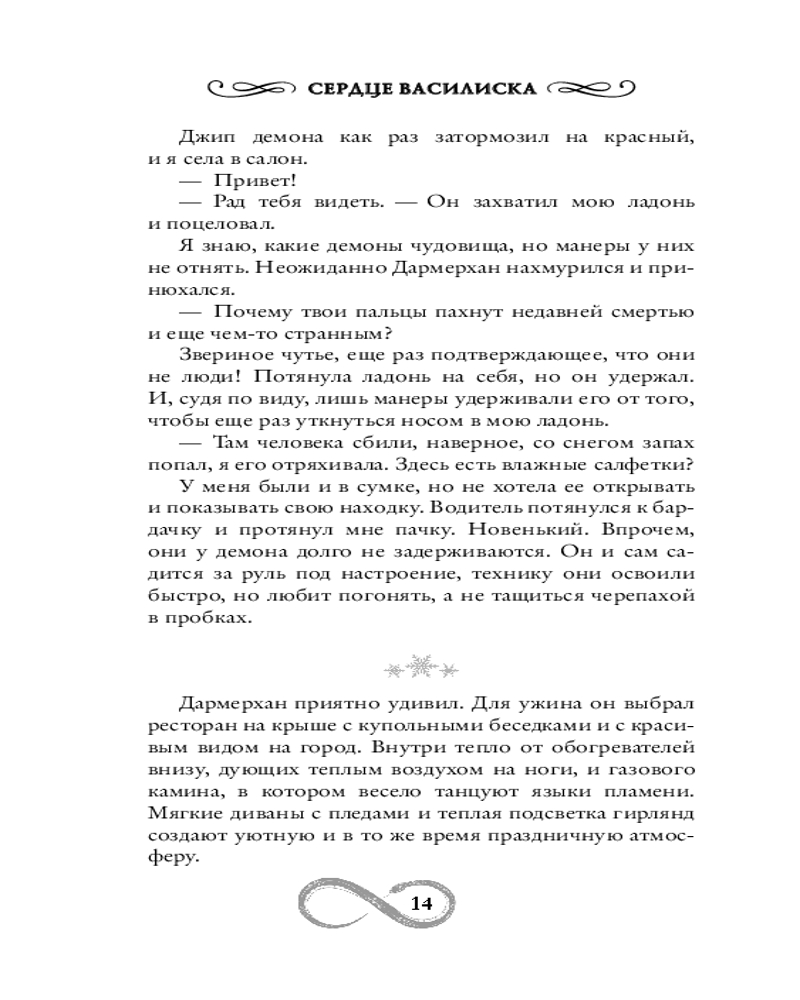 СЕРДЦЕ ВАСИЛИСКА

Джип демона как раз затормозил на красный, и я села в салон.

— Привет!

— Рад тебя видеть. — Он захватил мою ладонь и поцеловал.

Я знаю, какие демоны чудовища, но манеры у них не отнять. Неожиданно Дармерхан нахмурился и принюхался.

— Почему твои пальцы пахнут недавней смертью и еще чем-то странным?

Звериное чутье, еще раз подтверждающее, что они не люди! Потянула ладонь на себя, но он удержал. И, судя по виду, лишь манеры удерживали его от того, чтобы еще раз уткнуться носом в мою ладонь.

— Там человека сбили, наверное, со снегом запах попал, я его отряхивала. Здесь есть влажные салфетки?

У меня были и в сумке, но не хотела ее открывать и показывать свою находку. Водитель потянулся к бардачку и протянул мне пачку. Новенький. Впрочем, они у демона долго не задерживаются. Он и сам садится за руль под настроение, технику они освоили быстро, но любит погонять, а не тащиться черепахой в пробках.

Дармерхан приятно удивил. Для ужина он выбрал ресторан на крыше с купольными беседками и с красивым видом на город. Внутри тепло от обогревателей внизу, дующих теплым воздухом на ноги, и газового камина, в котором весело танцуют языки пламени. Мягкие диваны с пледами и теплая подсветка гирлянд создают уютную и в то же время праздничную атмосферу.

14